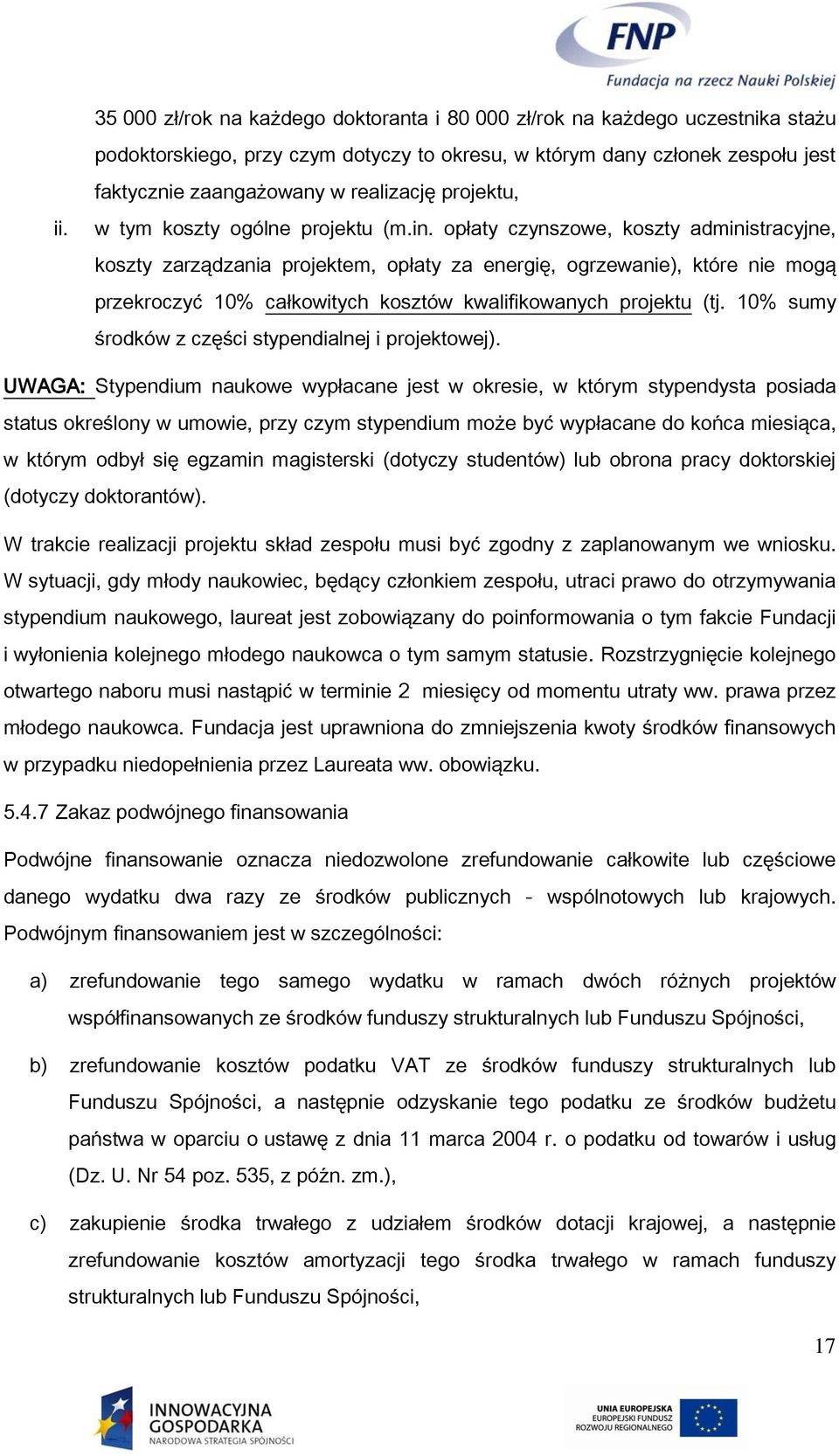 FNP
Fundacja na rzecz Nauki Polskiej

35 000 zł/rok na każdego doktoranta i 80 000 zł/rok na każdego uczestnika stażu podoktorskiego, przy czym dotyczy to okresu, w którym dany członek zespołu jest faktycznie zaangażowany w realizację projektu,

ii. w tym koszty ogólne projektu (m.in. opłaty czynszowe, koszty administracyjne, koszty zarządzania projektem, opłaty za energię, ogrzewanie), które nie mogą przekroczyć 10% całkowitych kosztów kwalifikowanych projektu (tj. 10% sumy środków z części stypendialnej i projektowej).

UWAGA: Stypendium naukowe wypłacane jest w okresie, w którym stypendysta posiada status określony w umowie, przy czym stypendium może być wypłacane do końca miesiąca, w którym odbył się egzamin magisterski (dotyczy studentów) lub obrona pracy doktorskiej (dotyczy doktorantów).

W trakcie realizacji projektu skład zespołu musi być zgodny z zaplanowanym we wniosku. W sytuacji, gdy młody naukowiec, będący członkiem zespołu, utraci prawo do otrzymywania stypendium naukowego, laureat jest zobowiązany do poinformowania o tym fakcie Fundacji i wyłonienia kolejnego młodego naukowca o tym samym statusie. Rozstrzygnięcie kolejnego otwartego naboru musi nastąpić w terminie 2 miesięcy od momentu utraty ww. prawa przez młodego naukowca. Fundacja jest uprawniona do zmniejszenia kwoty środków finansowych w przypadku niedopełnienia przez Laureata ww. obowiązku.

5.4.7 Zakaz podwójnego finansowania

Podwójne finansowanie oznacza niedozwolone zrefundowanie całkowite lub częściowe danego wydatku dwa razy ze środków publicznych - wspólnotowych lub krajowych. Podwójnym finansowaniem jest w szczególności:

a) zrefundowanie tego samego wydatku w ramach dwóch różnych projektów współfinansowanych ze środków funduszy strukturalnych lub Funduszu Spójności,

b) zrefundowanie kosztów podatku VAT ze środków funduszy strukturalnych lub Funduszu Spójności, a następnie odzyskanie tego podatku ze środków budżetu państwa w oparciu o ustawę z dnia 11 marca 2004 r. o podatku od towarów i usług (Dz. U. Nr 54 poz. 535, z późn. zm.),

c) zakupienie środka trwałego z udziałem środków dotacji krajowej, a następnie zrefundowanie kosztów amortyzacji tego środka trwałego w ramach funduszy strukturalnych lub Funduszu Spójności,

17

INNOWACYJNA GOSPODARKA
NARODOWA STRATEGIA SPÓJNOŚCI

UNIA EUROPEJSKA
EUROPEJSKI FUNDUSZ
ROZWOJU REGIONALNEGO